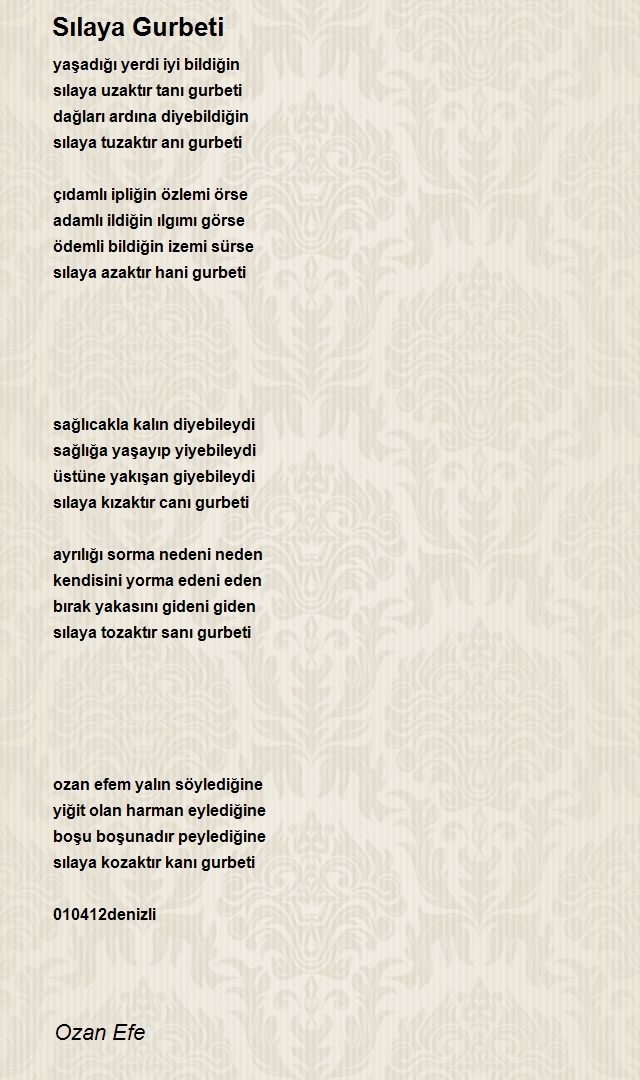 Sılaya Gurbeti

yaşadığı yerdi iyi bildiğin
sılaya uzaktır tanı gurbeti
dağları ardına diyebildiğin
sılaya tuzaktır anı gurbeti

çıdamlı ipliğin özlemi örse
adamlı ildiğin ılgımı görse
ödemli bildiğin izemi sürse
sılaya azaktır hani gurbeti

sağlıcakla kalın diyebileydi
sağlığa yaşayıp yiyebileydi
üstüne yakışan giyebileydi
sılaya kızaktır canı gurbeti

ayrılığı sorma nedeni neden
kendisini yorma edeni eden
bırak yakasını gideni giden
sılaya tozaktır sanı gurbeti

ozan efem yalın söylediğine
yiğit olan harman eylediğine
boşu boşunadır peylediğine
sılaya kozaktır kanı gurbeti

010412denizli

Ozan Efe